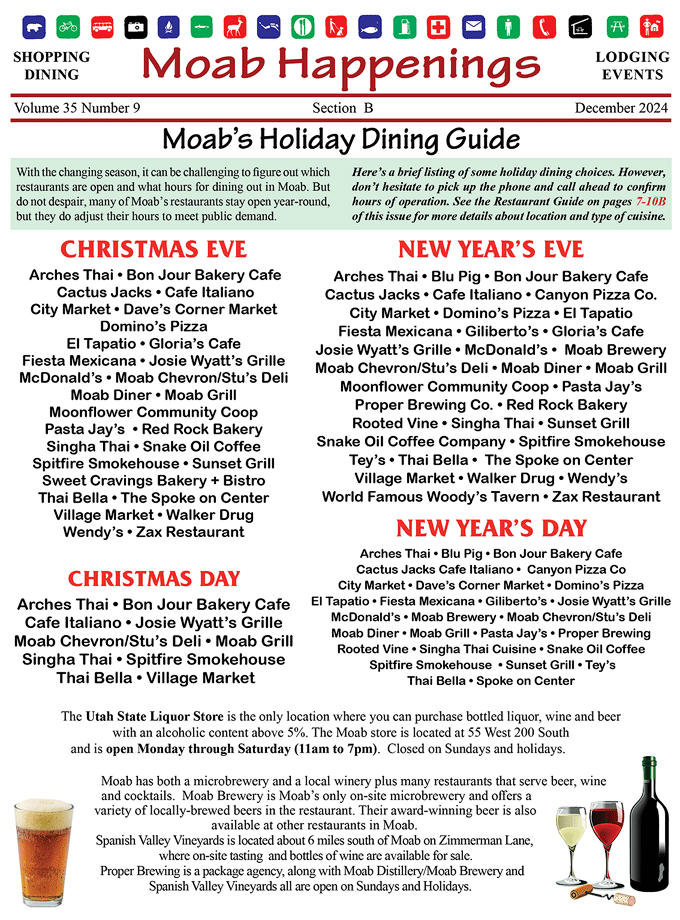 SHOPPING
DINING

Moab Happenings

LODGING
EVENTS

Volume 35 Number 9 Section B December 2024

Moab's Holiday Dining Guide

With the changing season, it can be challenging to figure out which restaurants are open and what hours for dining out in Moab. But do not despair, many of Moab's restaurants stay open year-round, but they do adjust their hours to meet public demand.

Here's a brief listing of some holiday dining choices. However, don't hesitate to pick up the phone and call ahead to confirm hours of operation. See the Restaurant Guide on pages 7-10B of this issue for more details about location and type of cuisine.

CHRISTMAS EVE

Arches Thai • Bon Jour Bakery Cafe
Cactus Jacks • Cafe Italiano
City Market • Dave's Corner Market
Domino's Pizza
El Tapatio • Gloria's Cafe
Fiesta Mexicana • Josie Wyatt's Grille
McDonald's • Moab Chevron/Stu's Deli
Moab Diner • Moab Grill
Moonflower Community Coop
Pasta Jay's • Red Rock Bakery
Singha Thai • Snake Oil Coffee
Spitfire Smokehouse • Sunset Grill
Sweet Cravings Bakery + Bistro
Thai Bella • The Spoke on Center
Village Market • Walker Drug
Wendy's • Zax Restaurant

CHRISTMAS DAY

Arches Thai • Bon Jour Bakery Cafe
Cafe Italiano • Josie Wyatt's Grille
Moab Chevron/Stu's Deli • Moab Grill
Singha Thai • Spitfire Smokehouse
Thai Bella • Village Market

NEW YEAR'S EVE

Arches Thai • Blu Pig • Bon Jour Bakery Cafe
Cactus Jacks • Cafe Italiano • Canyon Pizza Co.
City Market • Domino's Pizza • El Tapatio
Fiesta Mexicana • Giliberto's • Gloria's Cafe
Josie Wyatt's Grille • McDonald's • Moab Brewery
Moab Chevron/Stu's Deli • Moab Diner • Moab Grill
Moonflower Community Coop • Pasta Jay's
Proper Brewing Co. • Red Rock Bakery
Rooted Vine • Singha Thai • Sunset Grill
Snake Oil Coffee Company • Spitfire Smokehouse
Tey's • Thai Bella • The Spoke on Center
Village Market • Walker Drug • Wendy's
World Famous Woody's Tavern • Zax Restaurant

NEW YEAR'S DAY

Arches Thai • Blu Pig • Bon Jour Bakery Cafe
Cactus Jacks Cafe Italiano • Canyon Pizza Co
City Market • Dave's Corner Market • Domino's Pizza
El Tapatio • Fiesta Mexicana • Giliberto's • Josie Wyatt's Grille
McDonald's • Moab Brewery • Moab Chevron/Stu's Deli
Moab Diner • Moab Grill • Pasta Jay's • Proper Brewing
Rooted Vine • Singha Thai Cuisine • Snake Oil Coffee
Spitfire Smokehouse • Sunset Grill • Tey's
Thai Bella • Spoke on Center

The Utah State Liquor Store is the only location where you can purchase bottled liquor, wine and beer with an alcoholic content above 5%. The Moab store is located at 55 West 200 South and is open Monday through Saturday (11am to 7pm). Closed on Sundays and holidays.

Moab has both a microbrewery and a local winery plus many restaurants that serve beer, wine and cocktails. Moab Brewery is Moab's only on-site microbrewery and offers a variety of locally-brewed beers in the restaurant. Their award-winning beer is also available at other restaurants in Moab.
Spanish Valley Vineyards is located about 6 miles south of Moab on Zimmerman Lane, where on-site tasting and bottles of wine are available for sale.
Proper Brewing is a package agency, along with Moab Distillery/Moab Brewery and Spanish Valley Vineyards all are open on Sundays and Holidays.